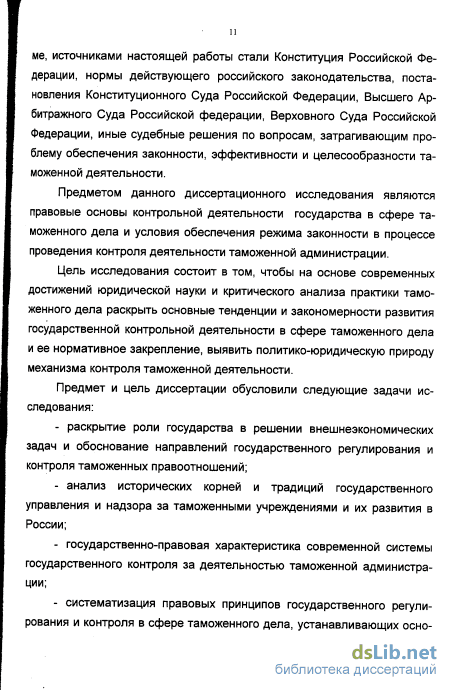 11

ме, источниками настоящей работы стали Конституция Российской Федерации, нормы действующего российского законодательства, постановления Конституционного Суда Российской Федерации, Высшего Арбитражного Суда Российской федерации, Верховного Суда Российской Федерации, иные судебные решения по вопросам, затрагивающим проблему обеспечения законности, эффективности и целесообразности таможенной деятельности.

Предметом данного диссертационного исследования являются правовые основы контрольной деятельности государства в сфере таможенного дела и условия обеспечения режима законности в процессе проведения контроля деятельности таможенной администрации.

Цель исследования состоит в том, чтобы на основе современных достижений юридической науки и критического анализа практики таможенного дела раскрыть основные тенденции и закономерности развития государственной контрольной деятельности в сфере таможенного дела и ее нормативное закрепление, выявить политико-юридическую природу механизма контроля таможенной деятельности.

Предмет и цель диссертации обусловили следующие задачи исследования:

- раскрытие роли государства в решении внешнеэкономических задач и обоснование направлений государственного регулирования и контроля таможенных правоотношений;

- анализ исторических корней и традиций государственного управления и надзора за таможенными учреждениями и их развития в России;

- государственно-правовая характеристика современной системы государственного контроля за деятельностью таможенной администрации;

- систематизация правовых принципов государственного регулирования и контроля в сфере таможенного дела, устанавливающих осно-

dsLib.net
библиотека диссертаций